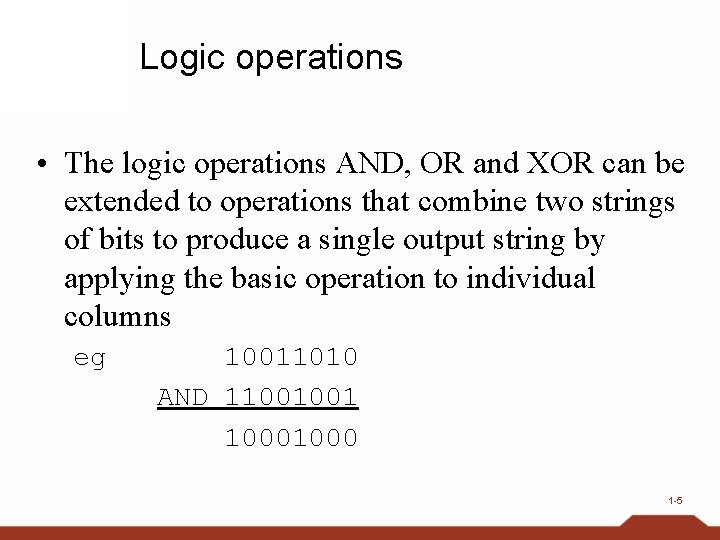 Logic operations

• The logic operations AND, OR and XOR can be extended to operations that combine two strings of bits to produce a single output string by applying the basic operation to individual columns

eg 10011010
AND 11001001
10001000

1-5